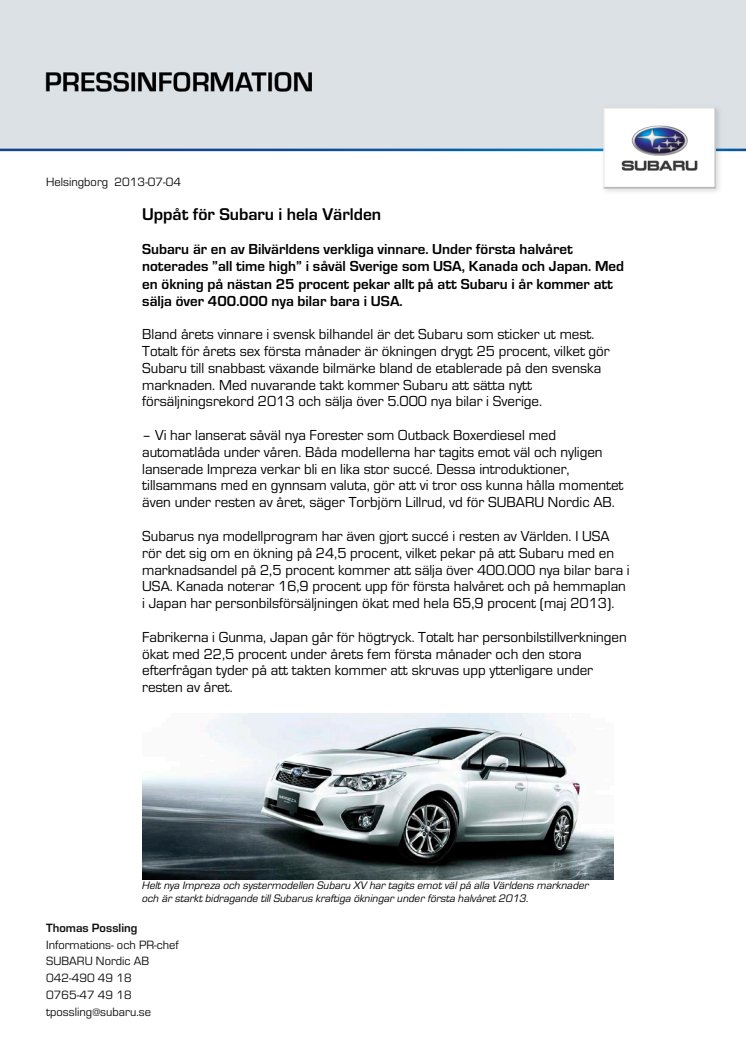 PRESSINFORMATION

SUBARU

Helsingborg 2013-07-04

Uppåt för Subaru i hela Världen

Subaru är en av Bilvärldens verkliga vinnare. Under första halvåret noterades "all time high" i såväl Sverige som USA, Kanada och Japan. Med en ökning på nästan 25 procent pekar allt på att Subaru i år kommer att sälja över 400.000 nya bilar bara i USA.

Bland årets vinnare i svensk bilhandel är det Subaru som sticker ut mest. Totalt för årets sex första månader är ökningen drygt 25 procent, vilket gör Subaru till snabbast växande bilmärke bland de etablerade på den svenska marknaden. Med nuvarande takt kommer Subaru att sätta nytt försäljningsrekord 2013 och sälja över 5.000 nya bilar i Sverige.

– Vi har lanserat såväl nya Forester som Outback Boxerdiesel med automatlåda under våren. Båda modellerna har tagits emot väl och nyligen lanserade Impreza verkar bli en lika stor succé. Dessa introduktioner, tillsammans med en gynnsam valuta, gör att vi tror oss kunna hålla momentet även under resten av året, säger Torbjörn Lillrud, vd för SUBARU Nordic AB.

Subarus nya modellprogram har även gjort succé i resten av Världen. I USA rör det sig om en ökning på 24,5 procent, vilket pekar på att Subaru med en marknadsandel på 2,5 procent kommer att sälja över 400.000 nya bilar bara i USA. Kanada noterar 16,9 procent upp för första halvåret och på hemmaplan i Japan har personbilsförsäljningen ökat med hela 65,9 procent (maj 2013).

Fabrikerna i Gunma, Japan går för högtryck. Totalt har personbilstillverkningen ökat med 22,5 procent under årets fem första månader och den stora efterfrågan tyder på att takten kommer att skruvas upp ytterligare under resten av året.

Helt nya Impreza och systermodellen Subaru XV har tagits emot väl på alla Världens marknader och är starkt bidragande till Subarus kraftiga ökningar under första halvåret 2013.

Thomas Possling
Informations- och PR-chef
SUBARU Nordic AB
042-490 49 18
0765-47 49 18
tpossling@subaru.se